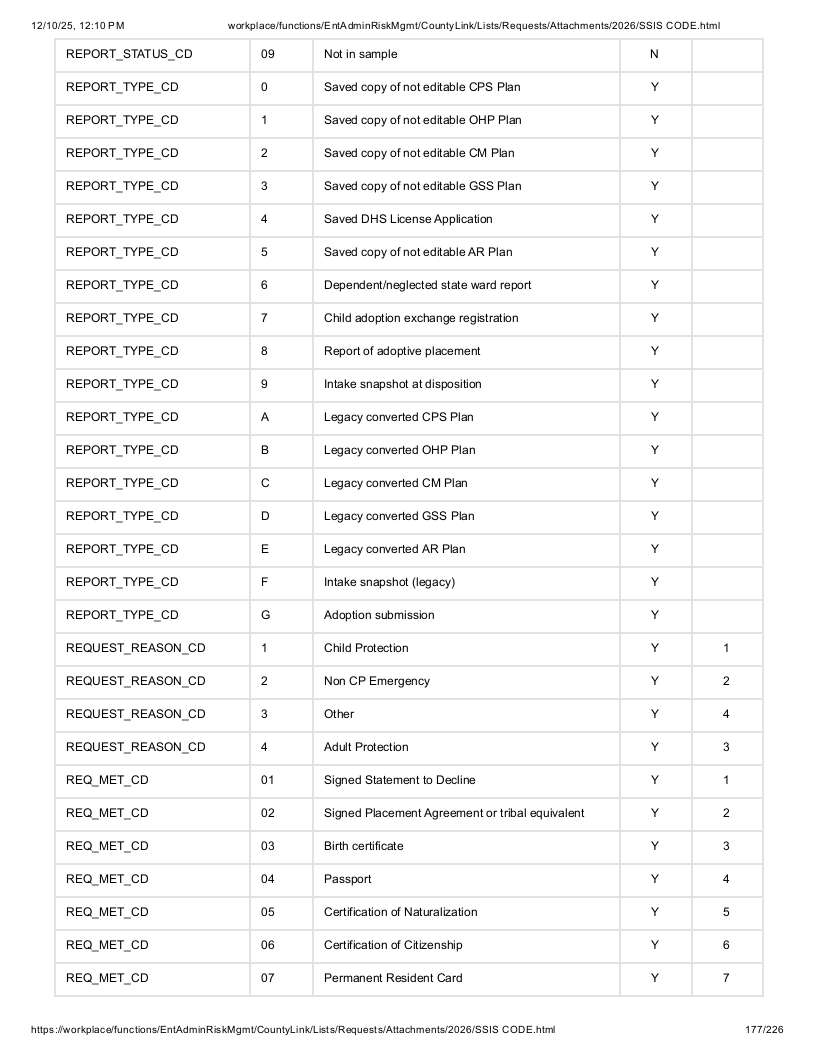 12/10/25, 12:10 PM workplace/functions/EntAdminRiskMgmt/CountyLink/Lists/Requests/Attachments/2026/SSIS CODE.html

| REPORT_STATUS_CD | 09 | Not in sample | N | |
|---|---|---|---|---|
| REPORT_TYPE_CD | 0 | Saved copy of not editable CPS Plan | Y | |
| REPORT_TYPE_CD | 1 | Saved copy of not editable OHP Plan | Y | |
| REPORT_TYPE_CD | 2 | Saved copy of not editable CM Plan | Y | |
| REPORT_TYPE_CD | 3 | Saved copy of not editable GSS Plan | Y | |
| REPORT_TYPE_CD | 4 | Saved DHS License Application | Y | |
| REPORT_TYPE_CD | 5 | Saved copy of not editable AR Plan | Y | |
| REPORT_TYPE_CD | 6 | Dependent/neglected state ward report | Y | |
| REPORT_TYPE_CD | 7 | Child adoption exchange registration | Y | |
| REPORT_TYPE_CD | 8 | Report of adoptive placement | Y | |
| REPORT_TYPE_CD | 9 | Intake snapshot at disposition | Y | |
| REPORT_TYPE_CD | A | Legacy converted CPS Plan | Y | |
| REPORT_TYPE_CD | B | Legacy converted OHP Plan | Y | |
| REPORT_TYPE_CD | C | Legacy converted CM Plan | Y | |
| REPORT_TYPE_CD | D | Legacy converted GSS Plan | Y | |
| REPORT_TYPE_CD | E | Legacy converted AR Plan | Y | |
| REPORT_TYPE_CD | F | Intake snapshot (legacy) | Y | |
| REPORT_TYPE_CD | G | Adoption submission | Y | |
| REQUEST_REASON_CD | 1 | Child Protection | Y | 1 |
| REQUEST_REASON_CD | 2 | Non CP Emergency | Y | 2 |
| REQUEST_REASON_CD | 3 | Other | Y | 4 |
| REQUEST_REASON_CD | 4 | Adult Protection | Y | 3 |
| REQ_MET_CD | 01 | Signed Statement to Decline | Y | 1 |
| REQ_MET_CD | 02 | Signed Placement Agreement or tribal equivalent | Y | 2 |
| REQ_MET_CD | 03 | Birth certificate | Y | 3 |
| REQ_MET_CD | 04 | Passport | Y | 4 |
| REQ_MET_CD | 05 | Certification of Naturalization | Y | 5 |
| REQ_MET_CD | 06 | Certification of Citizenship | Y | 6 |
| REQ_MET_CD | 07 | Permanent Resident Card | Y | 7 |

https://workplace/functions/EntAdminRiskMgmt/CountyLink/Lists/Requests/Attachments/2026/SSIS CODE.html 177/226